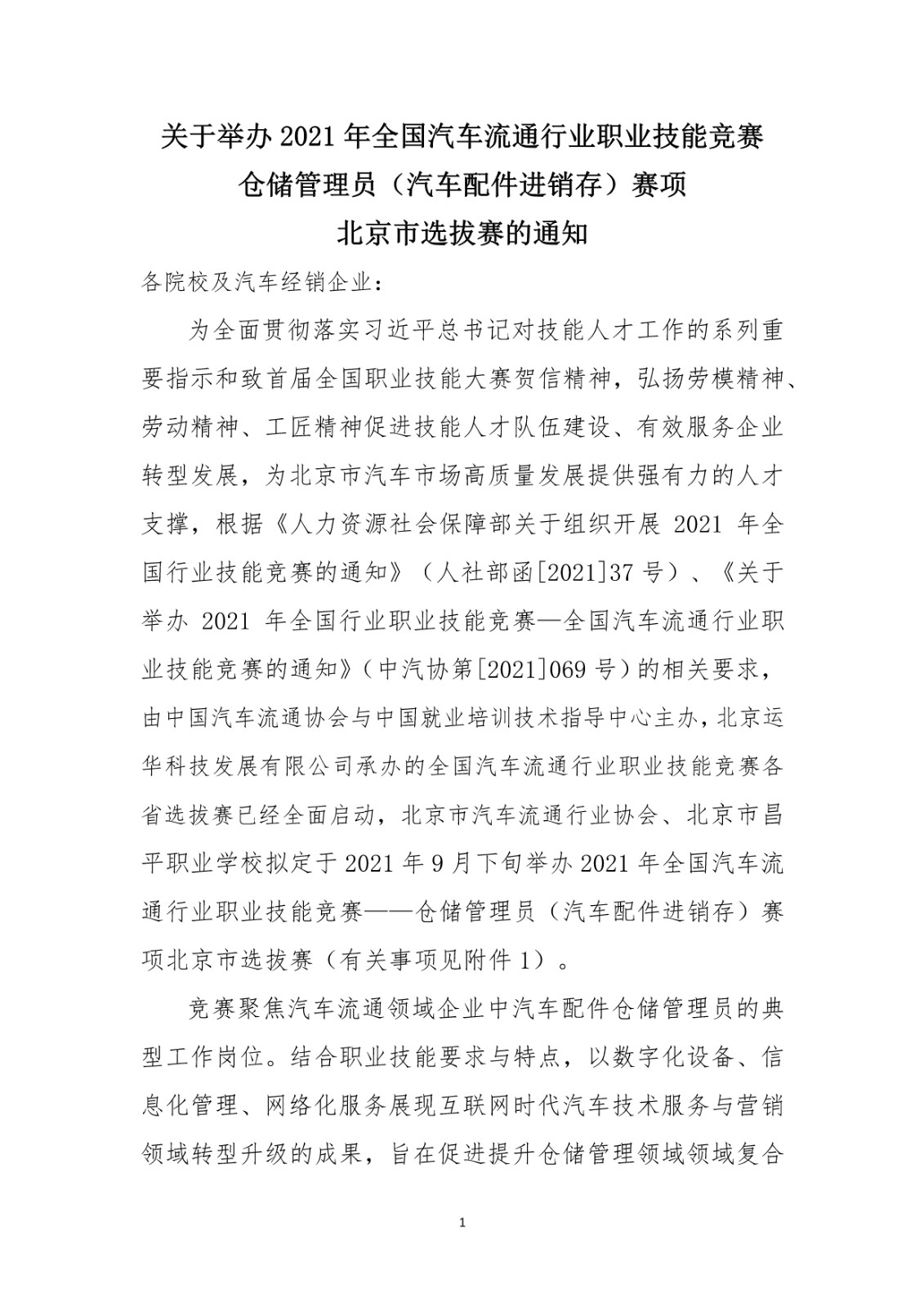 关于举办 2021 年全国汽车流通行业职业技能竞赛
仓储管理员（汽车配件进销存）赛项
北京市选拔赛的通知

各院校及汽车经销企业：

为全面贯彻落实习近平总书记对技能人才工作的系列重要指示和致首届全国职业技能大赛贺信精神，弘扬劳模精神、劳动精神、工匠精神促进技能人才队伍建设、有效服务企业转型发展，为北京市汽车市场高质量发展提供强有力的人才支撑，根据《人力资源社会保障部关于组织开展 2021 年全国行业技能竞赛的通知》（人社部函[2021]37 号）、《关于举办 2021 年全国行业职业技能竞赛—全国汽车流通行业职业技能竞赛的通知》（中汽协第[2021]069 号）的相关要求，由中国汽车流通协会与中国就业培训技术指导中心主办，北京运华科技发展有限公司承办的全国汽车流通行业职业技能竞赛各省选拔赛已经全面启动，北京市汽车流通行业协会、北京市昌平职业学校拟定于 2021 年 9 月下旬举办 2021 年全国汽车流通行业职业技能竞赛——仓储管理员（汽车配件进销存）赛项北京市选拔赛（有关事项见附件 1）。

竞赛聚焦汽车流通领域企业中汽车配件仓储管理员的典型工作岗位。结合职业技能要求与特点，以数字化设备、信息化管理、网络化服务展现互联网时代汽车技术服务与营销领域转型升级的成果，旨在促进提升仓储管理领域领域复合

1